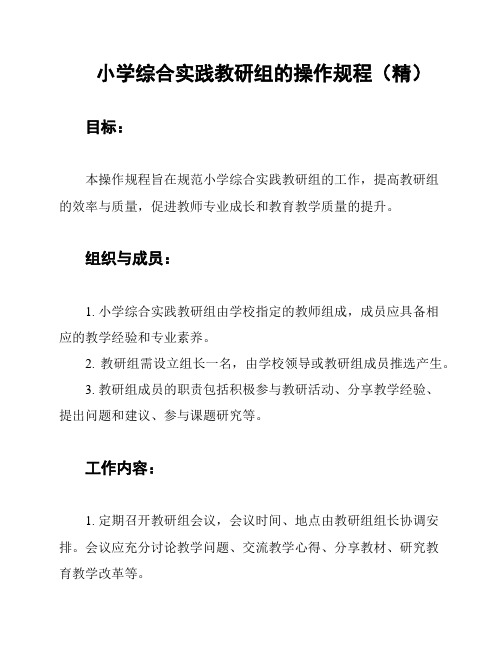 小学综合实践教研组的操作规程（精）

目标：

本操作规程旨在规范小学综合实践教研组的工作，提高教研组的效率与质量，促进教师专业成长和教育教学质量的提升。

组织与成员：

1. 小学综合实践教研组由学校指定的教师组成，成员应具备相应的教学经验和专业素养。

2. 教研组需设立组长一名，由学校领导或教研组成员推选产生。

3. 教研组成员的职责包括积极参与教研活动、分享教学经验、提出问题和建议、参与课题研究等。

工作内容：

1. 定期召开教研组会议，会议时间、地点由教研组组长协调安排。会议应充分讨论教学问题、交流教学心得、分享教材、研究教育教学改革等。